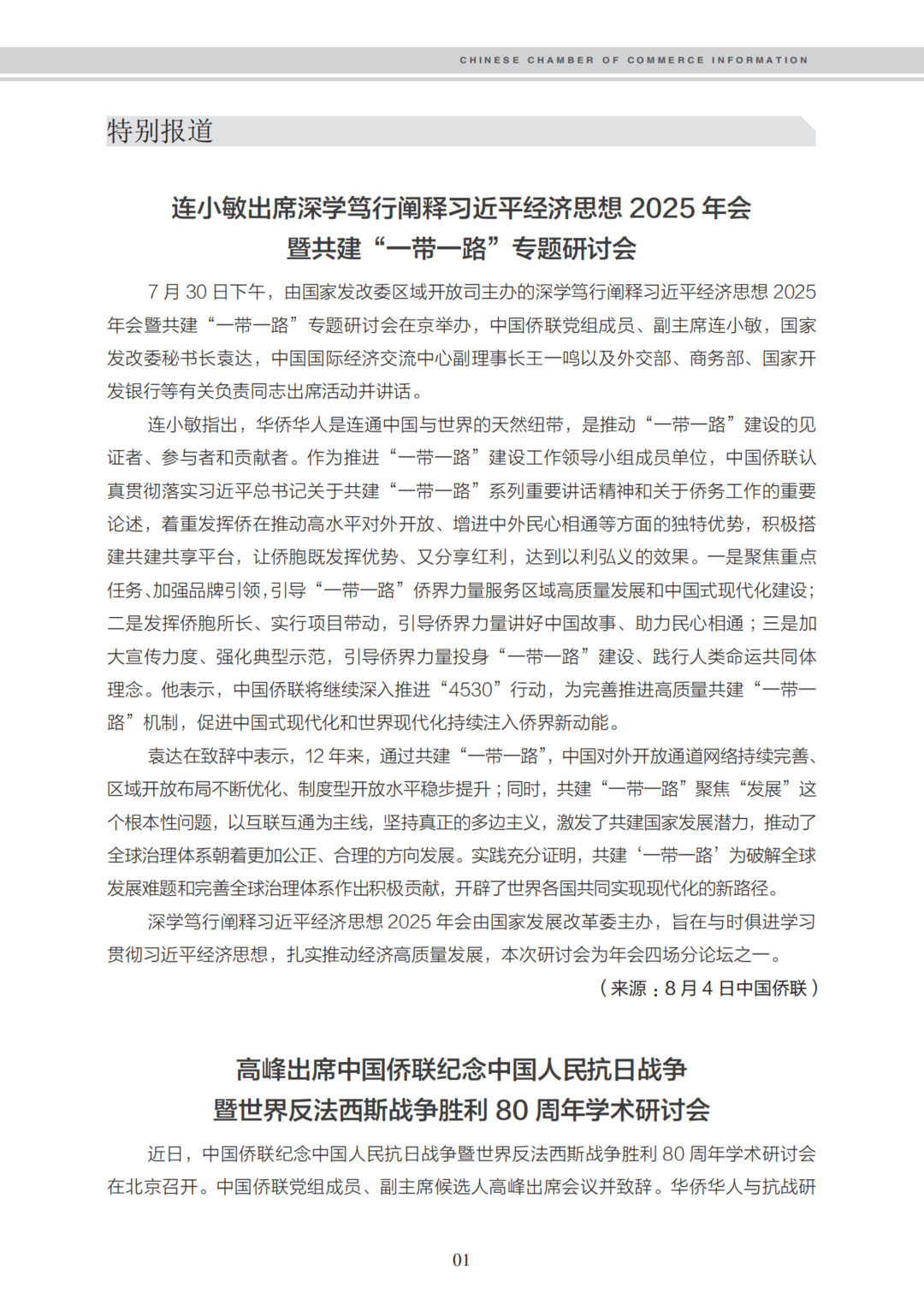 CHINESE CHAMBER OF COMMERCE INFORMATION

特别报道

连小敏出席深学笃行阐释习近平经济思想 2025 年会暨共建“一带一路”专题研讨会

7 月 30 日下午，由国家发改委区域开放司主办的深学笃行阐释习近平经济思想 2025 年会暨共建“一带一路”专题研讨会在京举办，中国侨联党组成员、副主席连小敏，国家发改委秘书长袁达，中国国际经济交流中心副理事长王一鸣以及外交部、商务部、国家开发银行等有关负责同志出席活动并讲话。

连小敏指出，华侨华人是连通中国与世界的天然纽带，是推动“一带一路”建设的见证者、参与者和贡献者。作为推进“一带一路”建设工作领导小组成员单位，中国侨联认真贯彻落实习近平总书记关于共建“一带一路”系列重要讲话精神和关于侨务工作的重要论述，着重发挥侨在推动高水平对外开放、增进中外民心相通等方面的独特优势，积极搭建共建共享平台，让侨胞既发挥优势、又分享红利，达到以利弘义的效果。一是聚焦重点任务、加强品牌引领，引导“一带一路”侨界力量服务区域高质量发展和中国式现代化建设；二是发挥侨胞所长、实行项目带动，引导侨界力量讲好中国故事、助力民心相通；三是加大宣传力度、强化典型示范，引导侨界力量投身“一带一路”建设、践行人类命运共同体理念。他表示，中国侨联将继续深入推进“4530”行动，为完善推进高质量共建“一带一路”机制，促进中国式现代化和世界现代化持续注入侨界新动能。

袁达在致辞中表示，12 年来，通过共建“一带一路”，中国对外开放通道网络持续完善、区域开放布局不断优化、制度型开放水平稳步提升；同时，共建“一带一路”聚焦“发展”这个根本性问题，以互联互通为主线，坚持真正的多边主义，激发了共建国家发展潜力，推动了全球治理体系朝着更加公正、合理的方向发展。实践充分证明，共建‘一带一路’为破解全球发展难题和完善全球治理体系作出积极贡献，开辟了世界各国共同实现现代化的新路径。

深学笃行阐释习近平经济思想 2025 年会由国家发展改革委主办，旨在与时俱进学习贯彻习近平经济思想，扎实推动经济高质量发展，本次研讨会为年会四场分论坛之一。

（来源：8 月 4 日中国侨联）

高峰出席中国侨联纪念中国人民抗日战争暨世界反法西斯战争胜利 80 周年学术研讨会

近日，中国侨联纪念中国人民抗日战争暨世界反法西斯战争胜利 80 周年学术研讨会在北京召开。中国侨联党组成员、副主席候选人高峰出席会议并致辞。华侨华人与抗战研

01